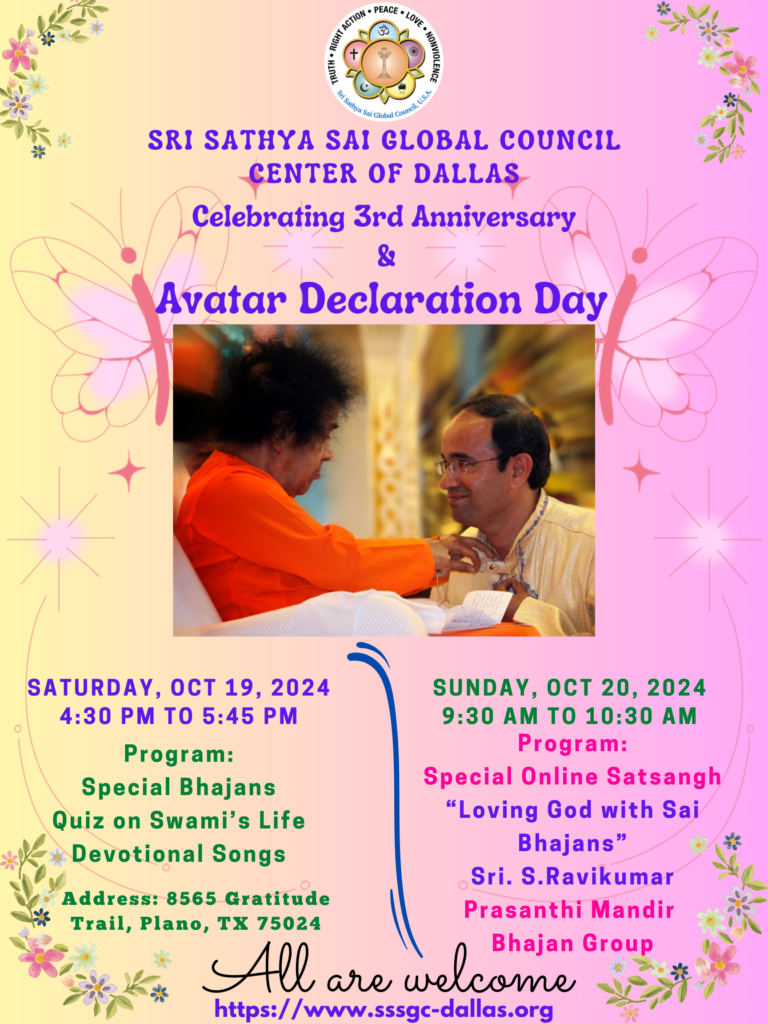 TRUTH • RIGHT ACTION • PEACE • LOVE • NONVIOLENCE
Sri Sathya Sai Global Council, U.S.A.

SRI SATHYA SAI GLOBAL COUNCIL
CENTER OF DALLAS
Celebrating 3rd Anniversary
&
Avatar Declaration Day

SATURDAY, OCT 19, 2024
4:30 PM TO 5:45 PM
Program:
Special Bhajans
Quiz on Swami's Life
Devotional Songs
Address: 8565 Gratitude Trail, Plano, TX 75024

SUNDAY, OCT 20, 2024
9:30 AM TO 10:30 AM
Program:
Special Online Satsangh
"Loving God with Sai Bhajans"
Sri. S.Ravikumar
Prasanthi Mandir Bhajan Group

All are welcome
https://www.sssgc-dallas.org